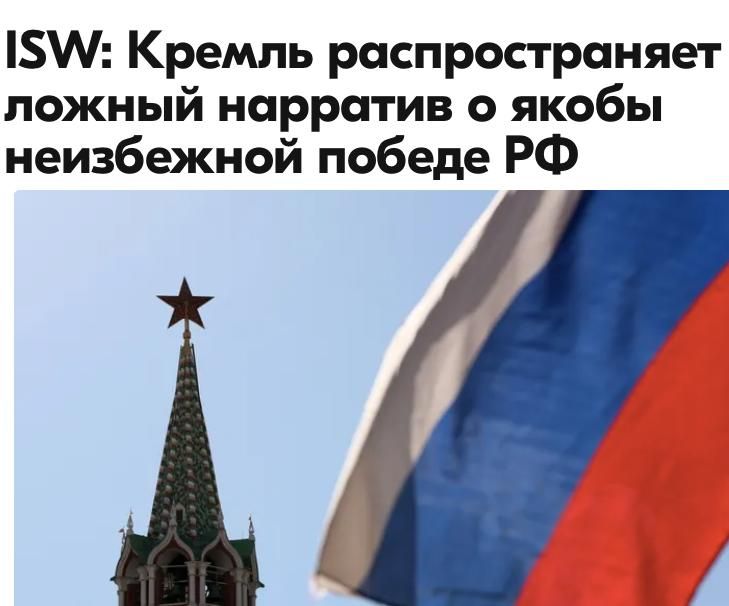 ISW: Кремль распространяет ложный нарратив о якобы неизбежной победе РФ